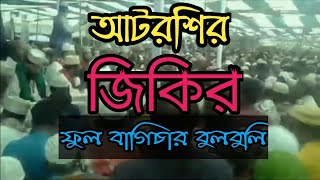 আটরশির

জিকির

ফুল বাগিচার বুলবুলি